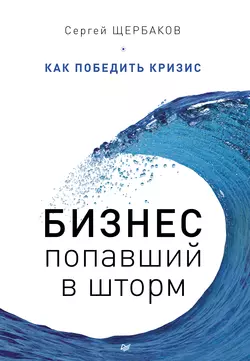 Сергей ЩЕРБАКОВ

КАК ПОБЕДИТЬ КРИЗИС

БИЗНЕС
попавший
в шторм